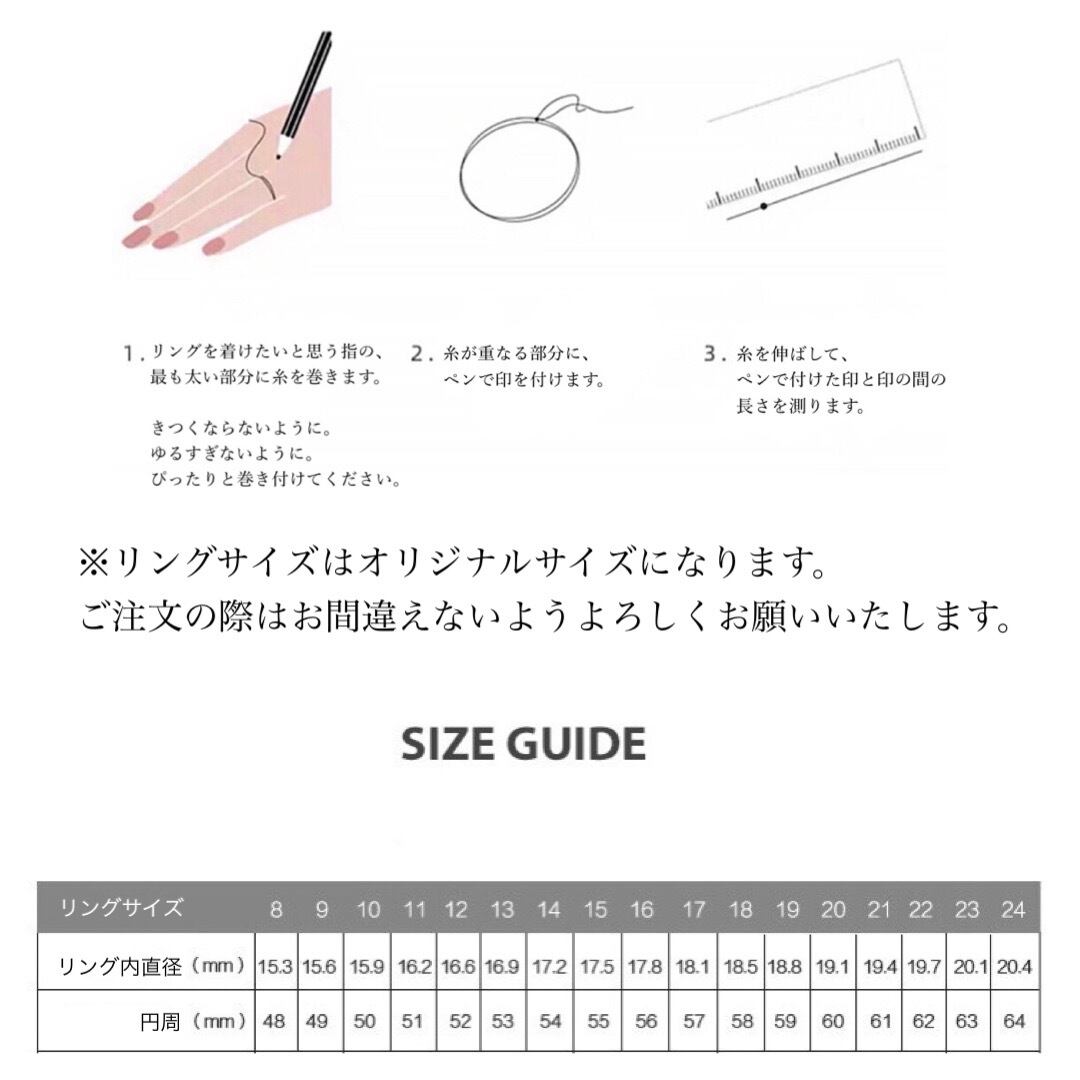 1. リングを着けたいと思う指の、最も太い部分に糸を巻きます。

きつくならないように。
ゆるすぎないように。
ぴったりと巻き付けてください。

2. 糸が重なる部分に、ペンで印を付けます。

3. 糸を伸ばして、ペンで付けた印と印の間の長さを測ります。

※リングサイズはオリジナルサイズになります。
ご注文の際はお間違えないようよろしくお願いいたします。

SIZE GUIDE

| リングサイズ | 8 | 9 | 10 | 11 | 12 | 13 | 14 | 15 | 16 | 17 | 18 | 19 | 20 | 21 | 22 | 23 | 24 |
|---|---|---|---|---|---|---|---|---|---|---|---|---|---|---|---|---|---|
| リング内直径（mm） | 15.3 | 15.6 | 15.9 | 16.2 | 16.6 | 16.9 | 17.2 | 17.5 | 17.8 | 18.1 | 18.5 | 18.8 | 19.1 | 19.4 | 19.7 | 20.1 | 20.4 |
| 円周（mm） | 48 | 49 | 50 | 51 | 52 | 53 | 54 | 55 | 56 | 57 | 58 | 59 | 60 | 61 | 62 | 63 | 64 |